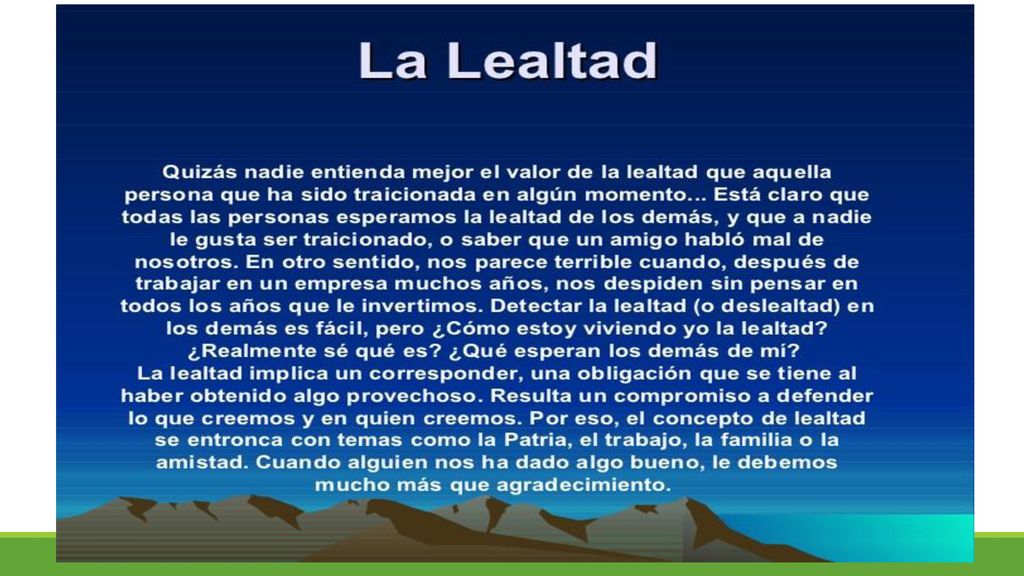 La Lealtad

Quizás nadie entienda mejor el valor de la lealtad que aquella persona que ha sido traicionada en algún momento... Está claro que todas las personas esperamos la lealtad de los demás, y que a nadie le gusta ser traicionado, o saber que un amigo habló mal de nosotros. En otro sentido, nos parece terrible cuando, después de trabajar en un empresa muchos años, nos despiden sin pensar en todos los años que le invertimos. Detectar la lealtad (o deslealtad) en los demás es fácil, pero ¿Cómo estoy viviendo yo la lealtad? ¿Realmente sé qué es? ¿Qué esperan los demás de mí?
La lealtad implica un corresponder, una obligación que se tiene al haber obtenido algo provechoso. Resulta un compromiso a defender lo que creemos y en quien creemos. Por eso, el concepto de lealtad se entronca con temas como la Patria, el trabajo, la familia o la amistad. Cuando alguien nos ha dado algo bueno, le debemos mucho más que agradecimiento.